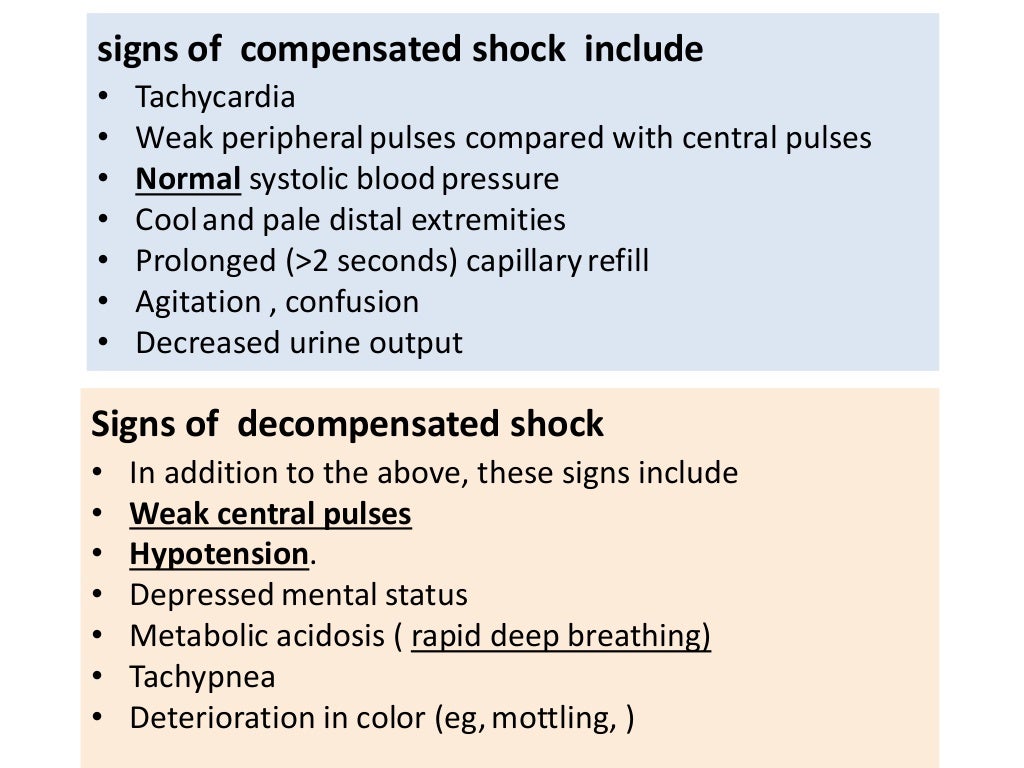 signs of compensated shock include
• Tachycardia
• Weak peripheral pulses compared with central pulses
• Normal systolic blood pressure
• Cool and pale distal extremities
• Prolonged (>2 seconds) capillary refill
• Agitation , confusion
• Decreased urine output

Signs of decompensated shock
• In addition to the above, these signs include
• Weak central pulses
• Hypotension.
• Depressed mental status
• Metabolic acidosis ( rapid deep breathing)
• Tachypnea
• Deterioration in color (eg, mottling, )